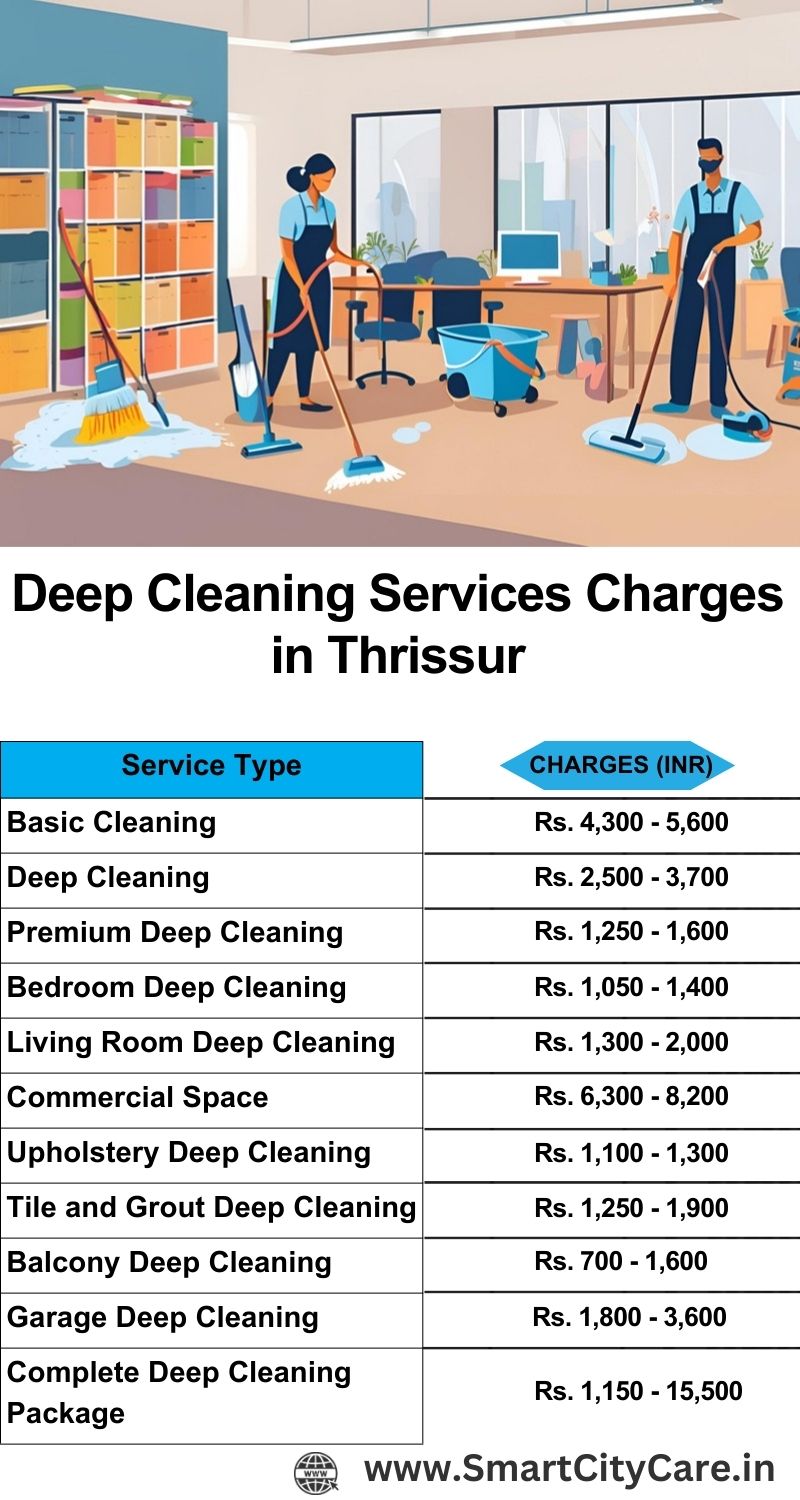 Deep Cleaning Services Charges in Thrissur

| Service Type | CHARGES (INR) |
|---|---|
| Basic Cleaning | Rs. 4,300 - 5,600 |
| Deep Cleaning | Rs. 2,500 - 3,700 |
| Premium Deep Cleaning | Rs. 1,250 - 1,600 |
| Bedroom Deep Cleaning | Rs. 1,050 - 1,400 |
| Living Room Deep Cleaning | Rs. 1,300 - 2,000 |
| Commercial Space | Rs. 6,300 - 8,200 |
| Upholstery Deep Cleaning | Rs. 1,100 - 1,300 |
| Tile and Grout Deep Cleaning | Rs. 1,250 - 1,900 |
| Balcony Deep Cleaning | Rs. 700 - 1,600 |
| Garage Deep Cleaning | Rs. 1,800 - 3,600 |
| Complete Deep Cleaning Package | Rs. 1,150 - 15,500 |

WWW www.SmartCityCare.in